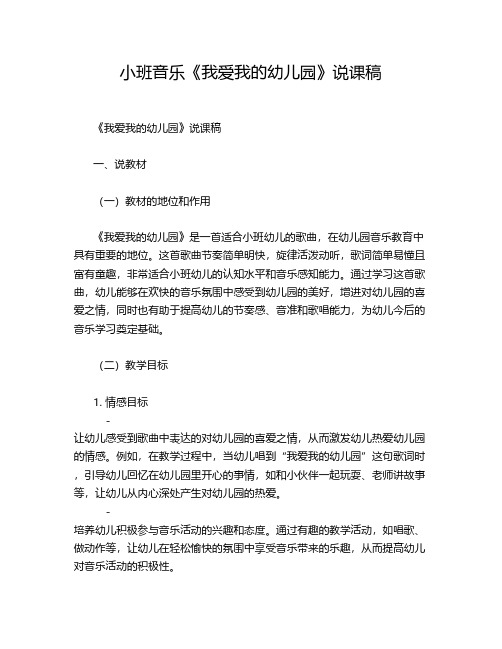 小班音乐《我爱我的幼儿园》说课稿

《我爱我的幼儿园》说课稿

一、说教材

（一）教材的地位和作用

《我爱我的幼儿园》是一首适合小班幼儿的歌曲，在幼儿园音乐教育中具有重要的地位。这首歌曲节奏简单明快，旋律活泼动听，歌词简单易懂且富有童趣，非常适合小班幼儿的认知水平和音乐感知能力。通过学习这首歌曲，幼儿能够在欢快的音乐氛围中感受到幼儿园的美好，增进对幼儿园的喜爱之情，同时也有助于提高幼儿的节奏感、音准和歌唱能力，为幼儿今后的音乐学习奠定基础。

（二）教学目标

1. 情感目标

-
让幼儿感受到歌曲中表达的对幼儿园的喜爱之情，从而激发幼儿热爱幼儿园的情感。例如，在教学过程中，当幼儿唱到“我爱我的幼儿园”这句歌词时，引导幼儿回忆在幼儿园里开心的事情，如和小伙伴一起玩耍、老师讲故事等，让幼儿从内心深处产生对幼儿园的热爱。

-
培养幼儿积极参与音乐活动的兴趣和态度。通过有趣的教学活动，如唱歌、做动作等，让幼儿在轻松愉快的氛围中享受音乐带来的乐趣，从而提高幼儿对音乐活动的积极性。